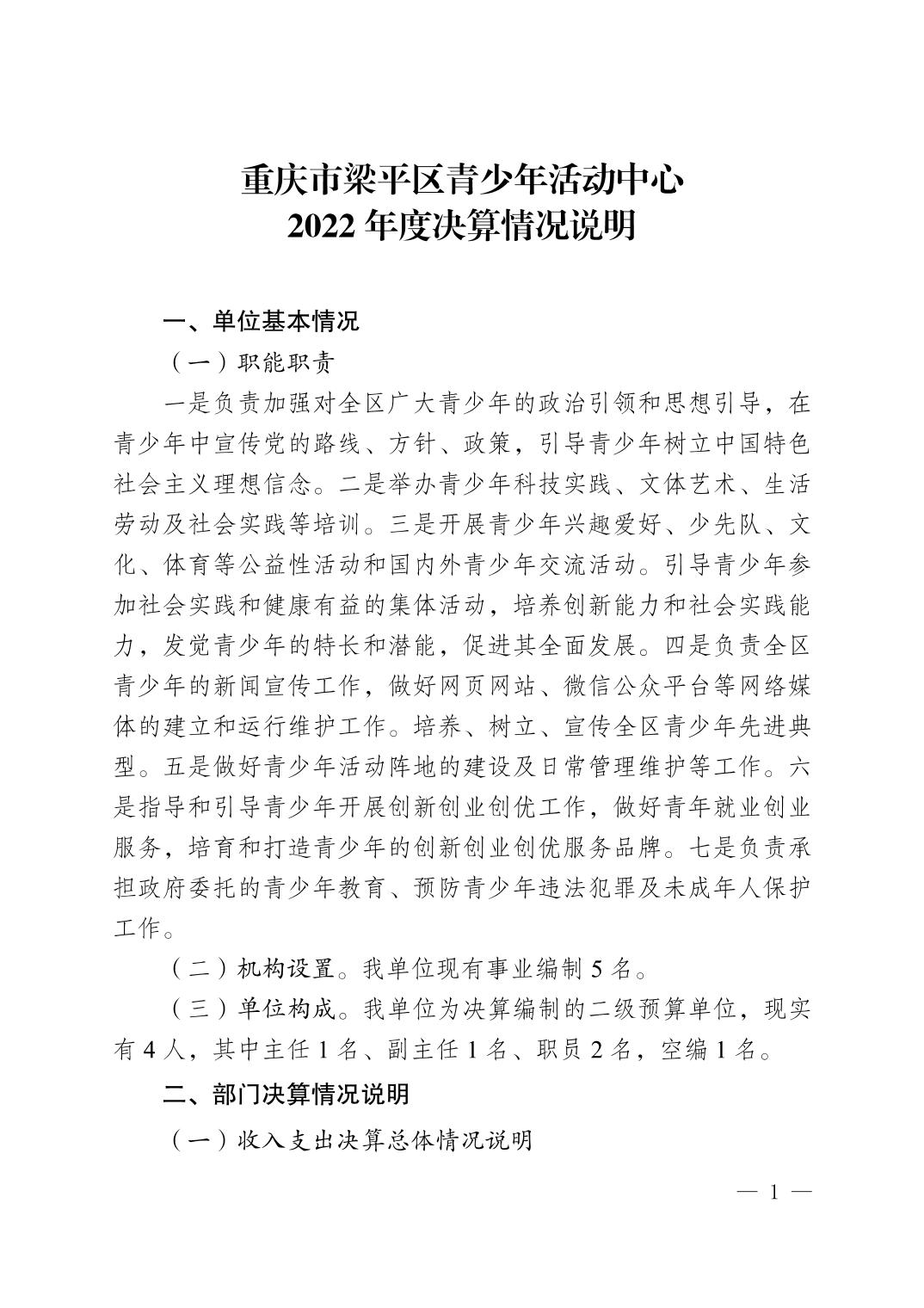 重庆市梁平区青少年活动中心
2022 年度决算情况说明

一、单位基本情况

（一）职能职责

一是负责加强对全区广大青少年的政治引领和思想引导，在青少年中宣传党的路线、方针、政策，引导青少年树立中国特色社会主义理想信念。二是举办青少年科技实践、文体艺术、生活劳动及社会实践等培训。三是开展青少年兴趣爱好、少先队、文化、体育等公益性活动和国内外青少年交流活动。引导青少年参加社会实践和健康有益的集体活动，培养创新能力和社会实践能力，发觉青少年的特长和潜能，促进其全面发展。四是负责全区青少年的新闻宣传工作，做好网页网站、微信公众平台等网络媒体的建立和运行维护工作。培养、树立、宣传全区青少年先进典型。五是做好青少年活动阵地的建设及日常管理维护等工作。六是指导和引导青少年开展创新创业创优工作，做好青年就业创业服务，培育和打造青少年的创新创业创优服务品牌。七是负责承担政府委托的青少年教育、预防青少年违法犯罪及未成年人保护工作。

（二）机构设置。我单位现有事业编制 5 名。

（三）单位构成。我单位为决算编制的二级预算单位，现实有 4 人，其中主任 1 名、副主任 1 名、职员 2 名，空编 1 名。

二、部门决算情况说明

（一）收入支出决算总体情况说明

— 1 —